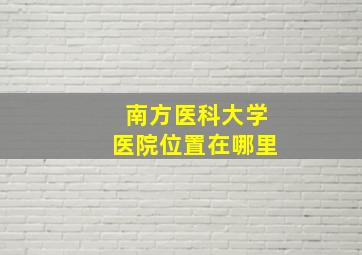 南方医科大学
医院位置在哪里